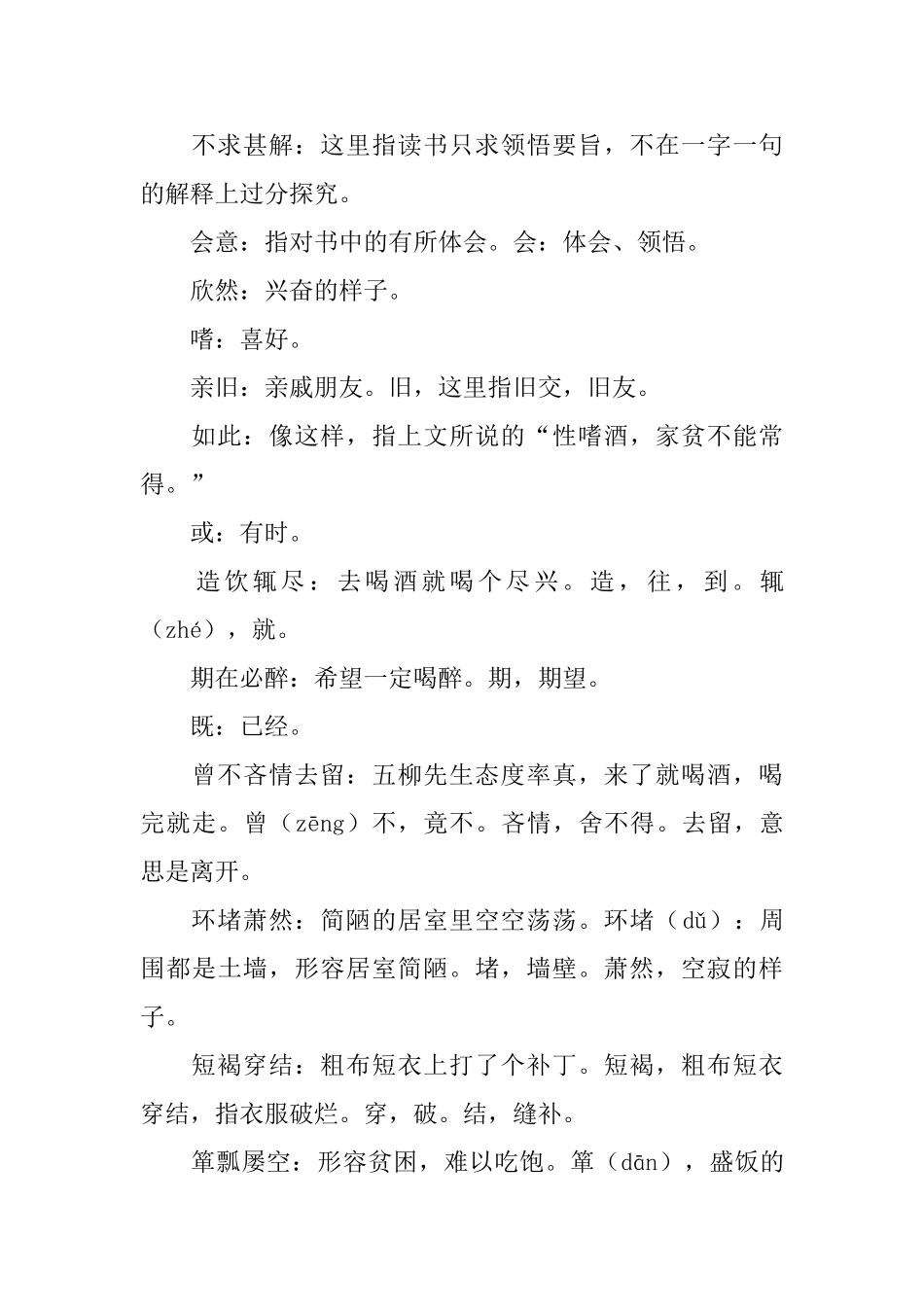 不求甚解：这里指读书只求领悟要旨，不在一字一句的解释上过分探究。

会意：指对书中的有所体会。会：体会、领悟。

欣然：兴奋的样子。

嗜：喜好。

亲旧：亲戚朋友。旧，这里指旧交，旧友。

如此：像这样，指上文所说的“性嗜酒，家贫不能常得。”

或：有时。

造饮辄尽：去喝酒就喝个尽兴。造，往，到。辄（zhé），就。

期在必醉：希望一定喝醉。期，期望。

既：已经。

曾不吝情去留：五柳先生态度率真，来了就喝酒，喝完就走。曾（zēng）不，竟不。吝情，舍不得。去留，意思是离开。

环堵萧然：简陋的居室里空空荡荡。环堵（dǔ）：周围都是土墙，形容居室简陋。堵，墙壁。萧然，空寂的样子。

短褐穿结：粗布短衣上打了个补丁。短褐，粗布短衣穿结，指衣服破烂。穿，破。结，缝补。

箪瓢屡空：形容贫困，难以吃饱。箪（dān），盛饭的